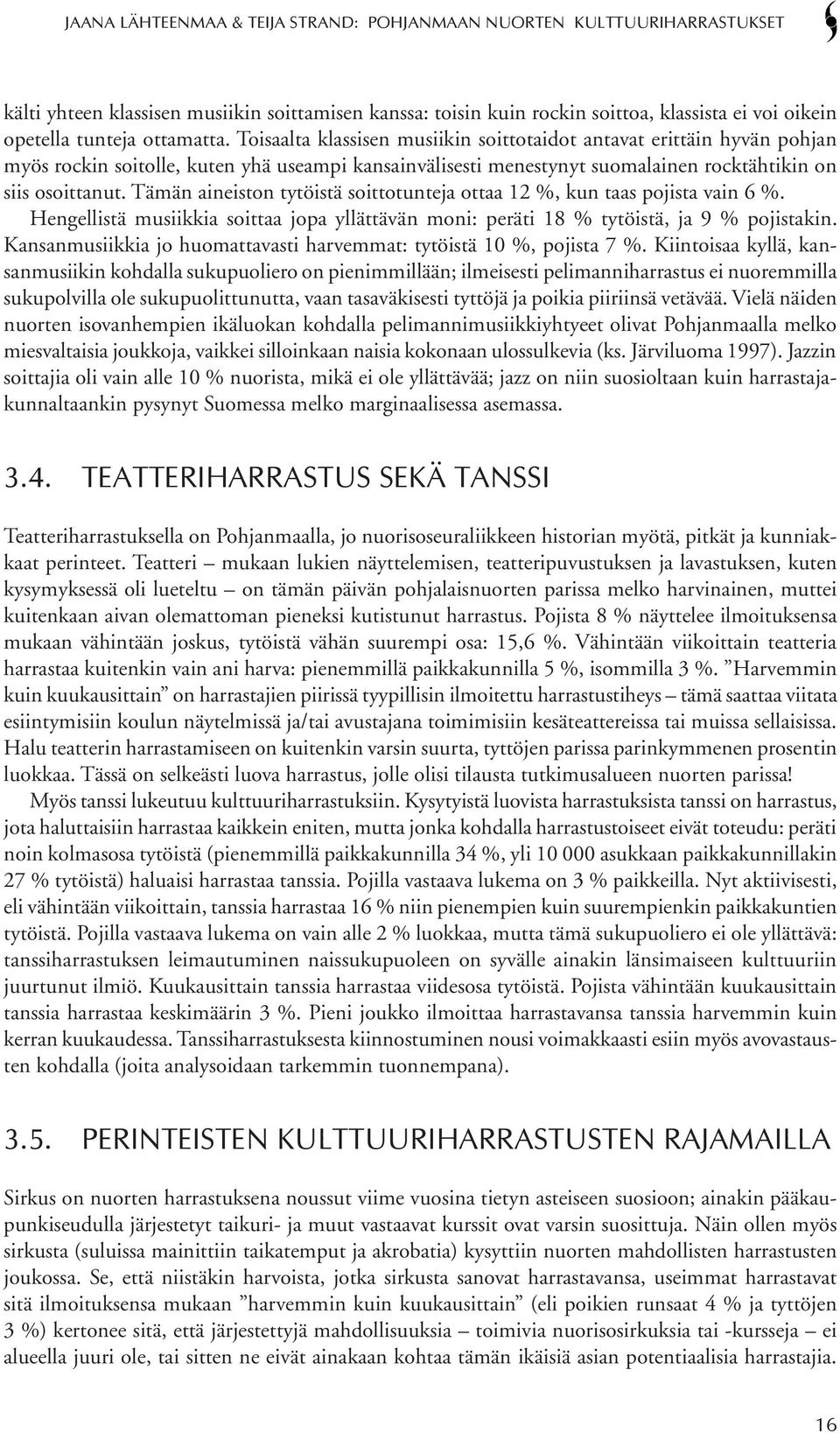 JAANA LÄHTEENMAA & TEIJA STRAND: POHJANMAAN NUORTEN KULTTUURIHARRASTUKSET

kälti yhteen klassisen musiikin soittamisen kanssa: toisin kuin rockin soittoa, klassista ei voi oikein opetella tunteja ottamatta. Toisaalta klassisen musiikin soittotaidot antavat erittäin hyvän pohjan myös rockin soitolle, kuten yhä useampi kansainvälisesti menestynyt suomalainen rocktähtikin on siis osoittanut. Tämän aineiston tytöistä soittotunteja ottaa 12 %, kun taas pojista vain 6 %. Hengellistä musiikkia soittaa jopa yllättävän moni: peräti 18 % tytöistä, ja 9 % pojistakin. Kansanmusiikkia jo huomattavasti harvemmat: tytöistä 10 %, pojista 7 %. Kiintoisaa kyllä, kansanmusiikin kohdalla sukupuoliero on pienimmillään; ilmeisesti pelimanniharrastus ei nuoremmilla sukupolvilla ole sukupuolittunutta, vaan tasaväkisesti tyttöjä ja poikia piiriinsä vetävää. Vielä näiden nuorten isovanhempien ikäluokan kohdalla pelimannimusiikkiyhtyeet olivat Pohjanmaalla melko miesvaltaisia joukkoja, vaikkei silloinkaan naisia kokonaan ulossulkevia (ks. Järviluoma 1997). Jazzin soittajia oli vain alle 10 % nuorista, mikä ei ole yllättävää; jazz on niin suosioltaan kuin harrastajakunnaltaankin pysynyt Suomessa melko marginaalisessa asemassa.

3.4. TEATTERIHARRASTUS SEKÄ TANSSI

Teatteriharrastuksella on Pohjanmaalla, jo nuorisoseuraliikkeen historian myötä, pitkät ja kunniakkaat perinteet. Teatteri – mukaan lukien näyttelemisen, teatteripuvustuksen ja lavastuksen, kuten kysymyksessä oli lueteltu – on tämän päivän pohjalaisnuorten parissa melko harvinainen, muttei kuitenkaan aivan olemattoman pieneksi kutistunut harrastus. Pojista 8 % näyttelee ilmoituksensa mukaan vähintään joskus, tytöistä vähän suurempi osa: 15,6 %. Vähintään viikoittain teatteria harrastaa kuitenkin vain ani harva: pienemmillä paikkakunnilla 5 %, isommilla 3 %. ”Harvemmin kuin kuukausittain” on harrastajien piirissä tyypillisin ilmoitettu harrastustiheys – tämä saattaa viitata esiintymisiin koulun näytelmissä ja/tai avustajana toimimisiin kesäteattereissa tai muissa sellaisissa. Halu teatterin harrastamiseen on kuitenkin varsin suurta, tyttöjen parissa parinkymmenen prosentin luokkaa. Tässä on selkeästi luova harrastus, jolle olisi tilausta tutkimusalueen nuorten parissa!

Myös tanssi lukeutuu kulttuuriharrastuksiin. Kysytyistä luovista harrastuksista tanssi on harrastus, jota haluttaisiin harrastaa kaikkein eniten, mutta jonka kohdalla harrastustoiseet eivät toteudu: peräti noin kolmasosa tytöistä (pienemmillä paikkakunnilla 34 %, yli 10 000 asukkaan paikkakunnillakin 27 % tytöistä) haluaisi harrastaa tanssia. Pojilla vastaava lukema on 3 % paikkeilla. Nyt aktiivisesti, eli vähintään viikoittain, tanssia harrastaa 16 % niin pienempien kuin suurempienkin paikkakuntien tytöistä. Pojilla vastaava lukema on vain alle 2 % luokkaa, mutta tämä sukupuoliero ei ole yllättävä: tanssiharrastuksen leimautuminen naissukupuoleen on syvälle ainakin länsimaiseen kulttuuriin juurtunut ilmiö. Kuukausittain tanssia harrastaa viidesosa tytöistä. Pojista vähintään kuukausittain tanssia harrastaa keskimäärin 3 %. Pieni joukko ilmoittaa harrastavansa tanssia harvemmin kuin kerran kuukaudessa. Tanssiharrastuksesta kiinnostuminen nousi voimakkaasti esiin myös avovastausten kohdalla (joita analysoidaan tarkemmin tuonnempana).

3.5. PERINTEISTEN KULTTUURIHARRASTUSTEN RAJAMAILLA

Sirkus on nuorten harrastuksena noussut viime vuosina tietyn asteiseen suosioon; ainakin pääkaupunkiseudulla järjestetyt taikuri- ja muut vastaavat kurssit ovat varsin suosittuja. Näin ollen myös sirkusta (suluissa mainittiin taikatemput ja akrobatia) kysyttiin nuorten mahdollisten harrastusten joukossa. Se, että niistäkin harvoista, jotka sirkusta sanovat harrastavansa, useimmat harrastavat sitä ilmoituksensa mukaan ”harvemmin kuin kuukausittain” (eli poikien runsaat 4 % ja tyttöjen 3 %) kertonee sitä, että järjestettyjä mahdollisuuksia – toimivia nuorisosirkuksia tai -kursseja – ei alueella juuri ole, tai sitten ne eivät ainakaan kohtaa tämän ikäisiä asian potentiaalisia harrastajia.

16